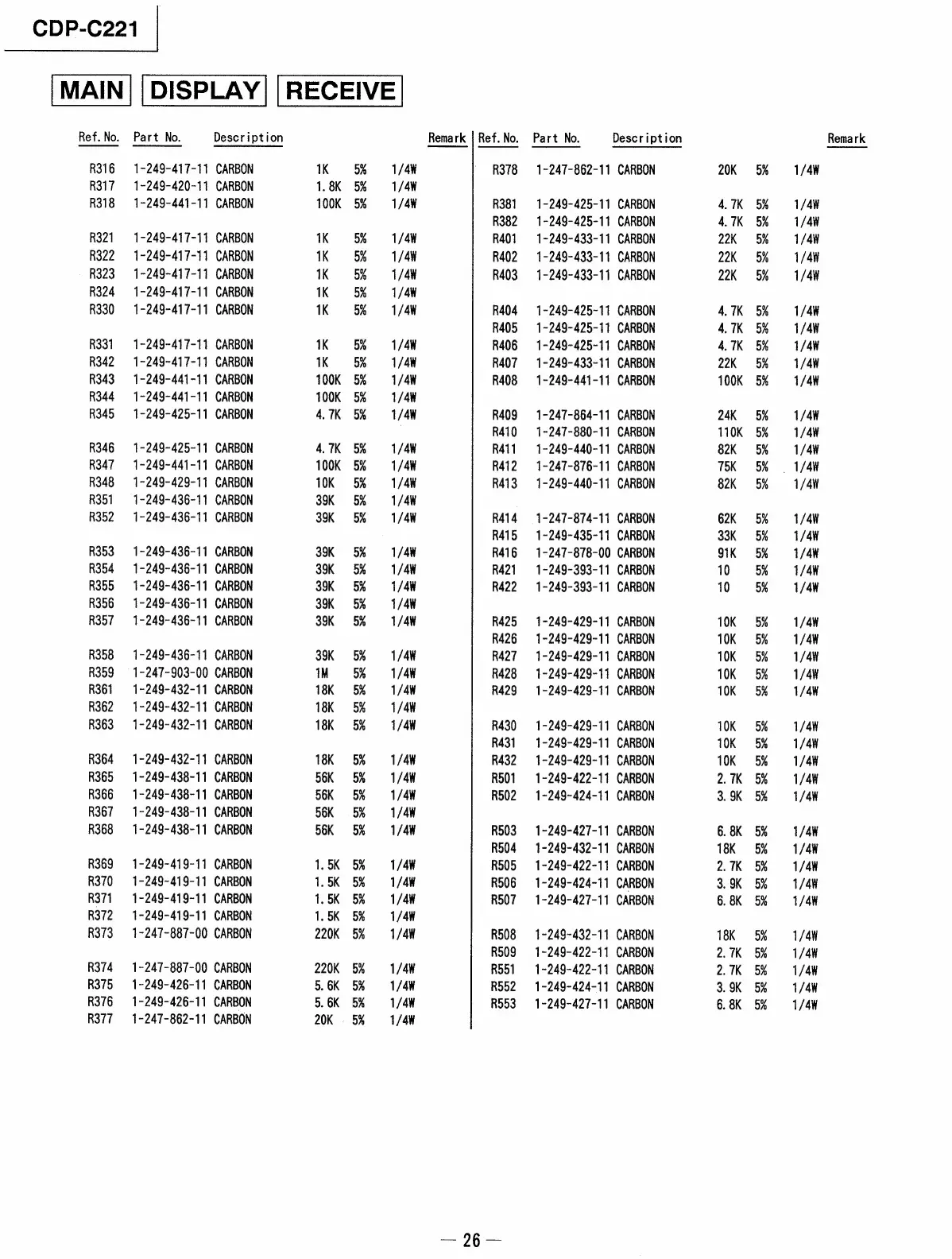 CDP-C221

MAIN DISPLAY RECEIVE

| Ref. No. | Part No. | Description | | | | Remark |
|---|---|---|---|---|---|---|
| R316 | 1-249-417-11 | CARBON | 1K | 5% | 1/4W | |
| R317 | 1-249-420-11 | CARBON | 1.8K | 5% | 1/4W | |
| R318 | 1-249-441-11 | CARBON | 100K | 5% | 1/4W | |
| R321 | 1-249-417-11 | CARBON | 1K | 5% | 1/4W | |
| R322 | 1-249-417-11 | CARBON | 1K | 5% | 1/4W | |
| R323 | 1-249-417-11 | CARBON | 1K | 5% | 1/4W | |
| R324 | 1-249-417-11 | CARBON | 1K | 5% | 1/4W | |
| R330 | 1-249-417-11 | CARBON | 1K | 5% | 1/4W | |
| R331 | 1-249-417-11 | CARBON | 1K | 5% | 1/4W | |
| R342 | 1-249-417-11 | CARBON | 1K | 5% | 1/4W | |
| R343 | 1-249-441-11 | CARBON | 100K | 5% | 1/4W | |
| R344 | 1-249-441-11 | CARBON | 100K | 5% | 1/4W | |
| R345 | 1-249-425-11 | CARBON | 4.7K | 5% | 1/4W | |
| R346 | 1-249-425-11 | CARBON | 4.7K | 5% | 1/4W | |
| R347 | 1-249-441-11 | CARBON | 100K | 5% | 1/4W | |
| R348 | 1-249-429-11 | CARBON | 10K | 5% | 1/4W | |
| R351 | 1-249-436-11 | CARBON | 39K | 5% | 1/4W | |
| R352 | 1-249-436-11 | CARBON | 39K | 5% | 1/4W | |
| R353 | 1-249-436-11 | CARBON | 39K | 5% | 1/4W | |
| R354 | 1-249-436-11 | CARBON | 39K | 5% | 1/4W | |
| R355 | 1-249-436-11 | CARBON | 39K | 5% | 1/4W | |
| R356 | 1-249-436-11 | CARBON | 39K | 5% | 1/4W | |
| R357 | 1-249-436-11 | CARBON | 39K | 5% | 1/4W | |
| R358 | 1-249-436-11 | CARBON | 39K | 5% | 1/4W | |
| R359 | 1-247-903-00 | CARBON | 1M | 5% | 1/4W | |
| R361 | 1-249-432-11 | CARBON | 18K | 5% | 1/4W | |
| R362 | 1-249-432-11 | CARBON | 18K | 5% | 1/4W | |
| R363 | 1-249-432-11 | CARBON | 18K | 5% | 1/4W | |
| R364 | 1-249-432-11 | CARBON | 18K | 5% | 1/4W | |
| R365 | 1-249-438-11 | CARBON | 56K | 5% | 1/4W | |
| R366 | 1-249-438-11 | CARBON | 56K | 5% | 1/4W | |
| R367 | 1-249-438-11 | CARBON | 56K | 5% | 1/4W | |
| R368 | 1-249-438-11 | CARBON | 56K | 5% | 1/4W | |
| R369 | 1-249-419-11 | CARBON | 1.5K | 5% | 1/4W | |
| R370 | 1-249-419-11 | CARBON | 1.5K | 5% | 1/4W | |
| R371 | 1-249-419-11 | CARBON | 1.5K | 5% | 1/4W | |
| R372 | 1-249-419-11 | CARBON | 1.5K | 5% | 1/4W | |
| R373 | 1-247-887-00 | CARBON | 220K | 5% | 1/4W | |
| R374 | 1-247-887-00 | CARBON | 220K | 5% | 1/4W | |
| R375 | 1-249-426-11 | CARBON | 5.6K | 5% | 1/4W | |
| R376 | 1-249-426-11 | CARBON | 5.6K | 5% | 1/4W | |
| R377 | 1-247-862-11 | CARBON | 20K | 5% | 1/4W | |

| Ref. No. | Part No. | Description | | | | Remark |
|---|---|---|---|---|---|---|
| R378 | 1-247-862-11 | CARBON | 20K | 5% | 1/4W | |
| R381 | 1-249-425-11 | CARBON | 4.7K | 5% | 1/4W | |
| R382 | 1-249-425-11 | CARBON | 4.7K | 5% | 1/4W | |
| R401 | 1-249-433-11 | CARBON | 22K | 5% | 1/4W | |
| R402 | 1-249-433-11 | CARBON | 22K | 5% | 1/4W | |
| R403 | 1-249-433-11 | CARBON | 22K | 5% | 1/4W | |
| R404 | 1-249-425-11 | CARBON | 4.7K | 5% | 1/4W | |
| R405 | 1-249-425-11 | CARBON | 4.7K | 5% | 1/4W | |
| R406 | 1-249-425-11 | CARBON | 4.7K | 5% | 1/4W | |
| R407 | 1-249-433-11 | CARBON | 22K | 5% | 1/4W | |
| R408 | 1-249-441-11 | CARBON | 100K | 5% | 1/4W | |
| R409 | 1-247-864-11 | CARBON | 24K | 5% | 1/4W | |
| R410 | 1-247-880-11 | CARBON | 110K | 5% | 1/4W | |
| R411 | 1-249-440-11 | CARBON | 82K | 5% | 1/4W | |
| R412 | 1-247-876-11 | CARBON | 75K | 5% | 1/4W | |
| R413 | 1-249-440-11 | CARBON | 82K | 5% | 1/4W | |
| R414 | 1-247-874-11 | CARBON | 62K | 5% | 1/4W | |
| R415 | 1-249-435-11 | CARBON | 33K | 5% | 1/4W | |
| R416 | 1-247-878-00 | CARBON | 91K | 5% | 1/4W | |
| R421 | 1-249-393-11 | CARBON | 10 | 5% | 1/4W | |
| R422 | 1-249-393-11 | CARBON | 10 | 5% | 1/4W | |
| R425 | 1-249-429-11 | CARBON | 10K | 5% | 1/4W | |
| R426 | 1-249-429-11 | CARBON | 10K | 5% | 1/4W | |
| R427 | 1-249-429-11 | CARBON | 10K | 5% | 1/4W | |
| R428 | 1-249-429-11 | CARBON | 10K | 5% | 1/4W | |
| R429 | 1-249-429-11 | CARBON | 10K | 5% | 1/4W | |
| R430 | 1-249-429-11 | CARBON | 10K | 5% | 1/4W | |
| R431 | 1-249-429-11 | CARBON | 10K | 5% | 1/4W | |
| R432 | 1-249-429-11 | CARBON | 10K | 5% | 1/4W | |
| R501 | 1-249-422-11 | CARBON | 2.7K | 5% | 1/4W | |
| R502 | 1-249-424-11 | CARBON | 3.9K | 5% | 1/4W | |
| R503 | 1-249-427-11 | CARBON | 6.8K | 5% | 1/4W | |
| R504 | 1-249-432-11 | CARBON | 18K | 5% | 1/4W | |
| R505 | 1-249-422-11 | CARBON | 2.7K | 5% | 1/4W | |
| R506 | 1-249-424-11 | CARBON | 3.9K | 5% | 1/4W | |
| R507 | 1-249-427-11 | CARBON | 6.8K | 5% | 1/4W | |
| R508 | 1-249-432-11 | CARBON | 18K | 5% | 1/4W | |
| R509 | 1-249-422-11 | CARBON | 2.7K | 5% | 1/4W | |
| R551 | 1-249-422-11 | CARBON | 2.7K | 5% | 1/4W | |
| R552 | 1-249-424-11 | CARBON | 3.9K | 5% | 1/4W | |
| R553 | 1-249-427-11 | CARBON | 6.8K | 5% | 1/4W | |

— 26 —